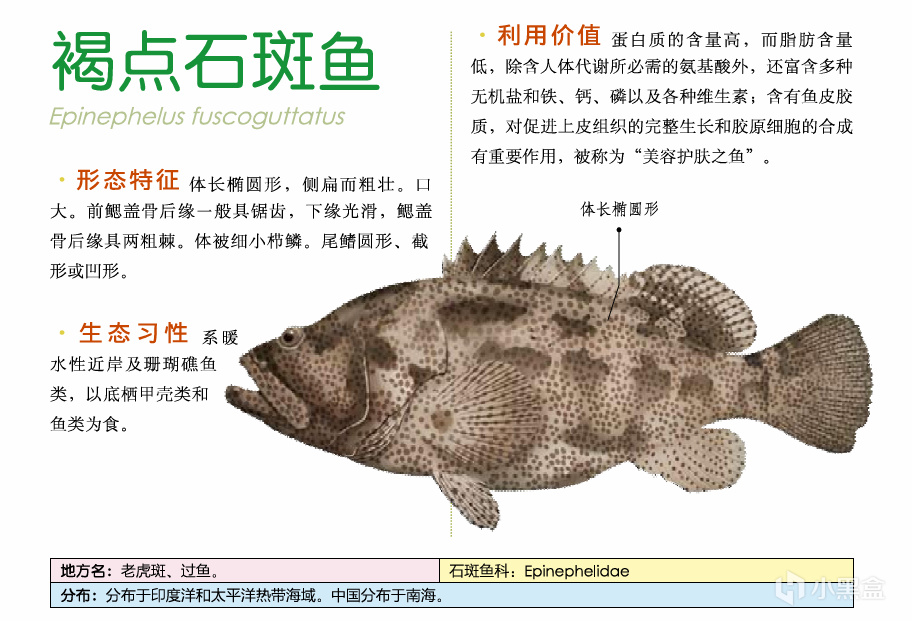 褐点石斑鱼
Epinephelus fuscoguttatus

· 形态特征 体长椭圆形，侧扁而粗壮。口大。前鳃盖骨后缘一般具锯齿，下缘光滑，鳃盖骨后缘具两粗棘。体被细小栉鳞。尾鳍圆形、截形或凹形。

· 生态习性 系暖水性近岸及珊瑚礁鱼类，以底栖甲壳类和鱼类为食。

· 利用价值 蛋白质的含量高，而脂肪含量低，除含人体代谢所必需的氨基酸外，还富含多种无机盐和铁、钙、磷以及各种维生素；含有鱼皮胶质，对促进上皮组织的完整生长和胶原细胞的合成有重要作用，被称为“美容护肤之鱼”。

体长椭圆形

| 地方名：老虎斑、过鱼。 | 石斑鱼科：Epinephelidae |
|---|---|
| 分布：分布于印度洋和太平洋热带海域。中国分布于南海。 | |

小黑盒